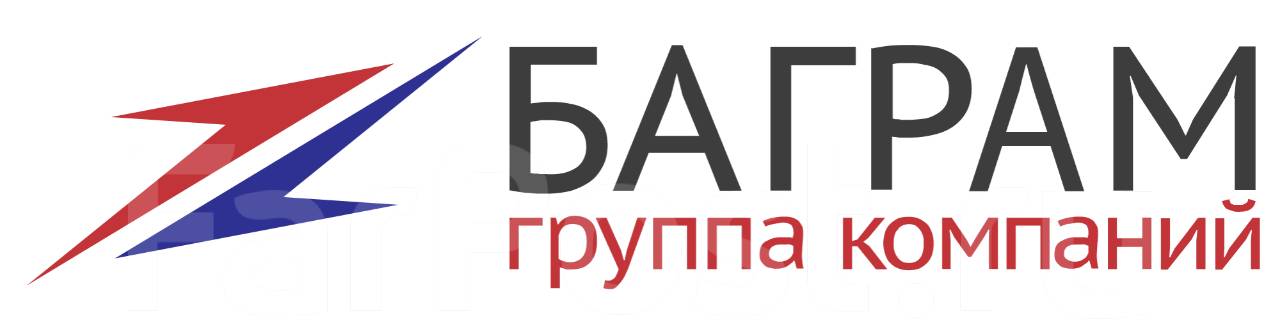 БАГРАМ
группа компаний